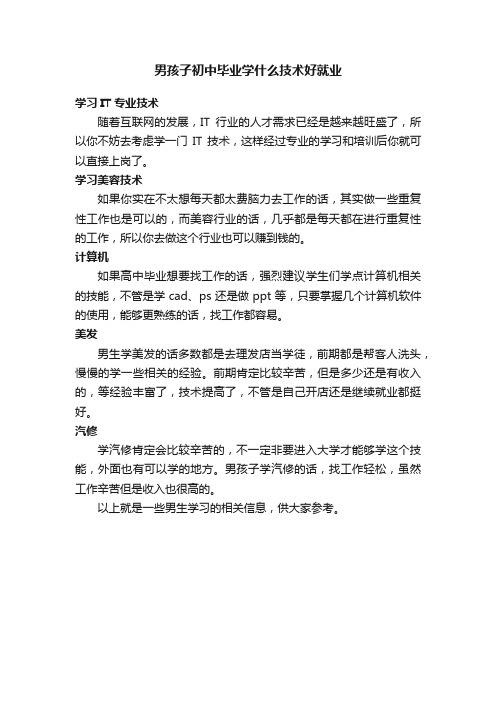 男孩子初中毕业学什么技术好就业

学习 IT 专业技术

随着互联网的发展，IT 行业的人才需求已经是越来越旺盛了，所以你不妨去考虑学一门 IT 技术，这样经过专业的学习和培训后你就可以直接上岗了。

学习美容技术

如果你实在不太想每天都太费脑力去工作的话，其实做一些重复性工作也是可以的，而美容行业的话，几乎都是每天都在进行重复性的工作，所以你去做这个行业也可以赚到钱的。

计算机

如果高中毕业想要找工作的话，强烈建议学生们学点计算机相关的技能，不管是学 cad、ps 还是做 ppt 等，只要掌握几个计算机软件的使用，能够更熟练的话，找工作都容易。

美发

男生学美发的话多数都是去理发店当学徒，前期都是帮客人洗头，慢慢的学一些相关的经验。前期肯定比较辛苦，但是多少还是有收入的，等经验丰富了，技术提高了，不管是自己开店还是继续就业都挺好。

汽修

学汽修肯定会比较辛苦的，不一定非要进入大学才能够学这个技能，外面也有可以学的地方。男孩子学汽修的话，找工作轻松，虽然工作辛苦但是收入也很高的。

以上就是一些男生学习的相关信息，供大家参考。